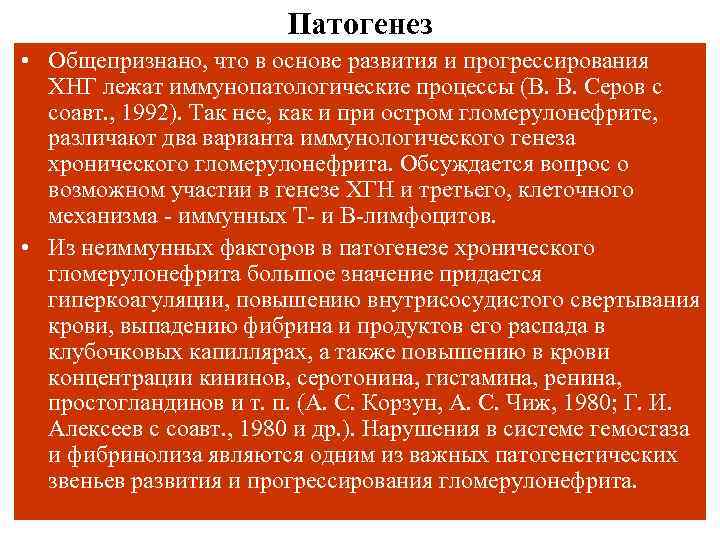 Патогенез

• Общепризнано, что в основе развития и прогрессирования ХНГ лежат иммунопатологические процессы (В. В. Серов с соавт., 1992). Так нее, как и при остром гломерулонефрите, различают два варианта иммунологического генеза хронического гломерулонефрита. Обсуждается вопрос о возможном участии в генезе ХГН и третьего, клеточного механизма - иммунных Т- и В-лимфоцитов.

• Из неиммунных факторов в патогенезе хронического гломерулонефрита большое значение придается гиперкоагуляции, повышению внутрисосудистого свертывания крови, выпадению фибрина и продуктов его распада в клубочковых капиллярах, а также повышению в крови концентрации кининов, серотонина, гистамина, ренина, простогландинов и т. п. (А. С. Корзун, А. С. Чиж, 1980; Г. И. Алексеев с соавт., 1980 и др.). Нарушения в системе гемостаза и фибринолиза являются одним из важных патогенетических звеньев развития и прогрессирования гломерулонефрита.